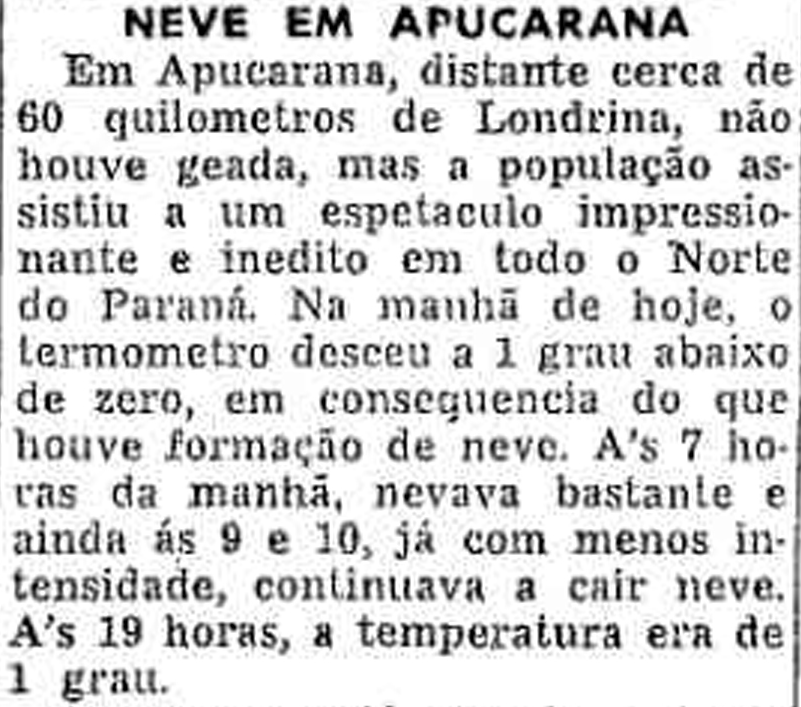 NEVE EM APUCARANA

Em Apucarana, distante cerca de 60 quilometros de Londrina, não houve geada, mas a população assistiu a um espetaculo impressionante e inedito em todo o Norte do Paraná. Na manhã de hoje, o termometro desceu a 1 grau abaixo de zero, em consequencia do que houve formação de neve. A's 7 horas da manhã, nevava bastante e ainda ás 9 e 10, já com menos intensidade, continuava a cair neve. A's 19 horas, a temperatura era de 1 grau.